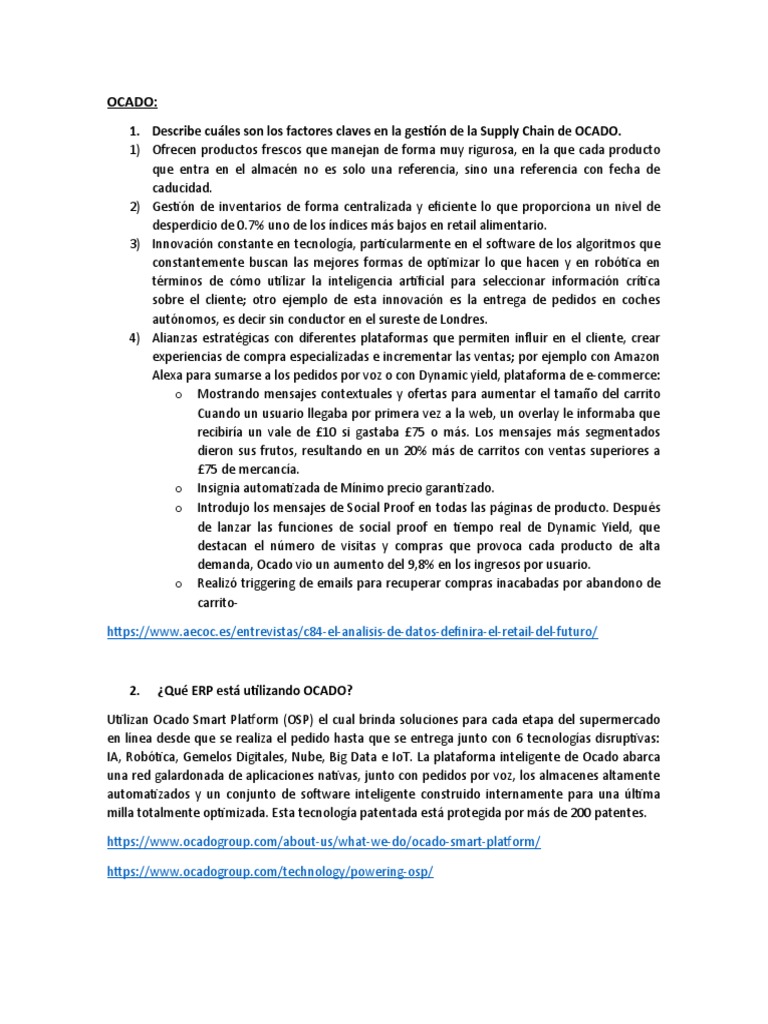 OCADO:

1. Describe cuáles son los factores claves en la gestión de la Supply Chain de OCADO.

1) Ofrecen productos frescos que manejan de forma muy rigurosa, en la que cada producto que entra en el almacén no es solo una referencia, sino una referencia con fecha de caducidad.

2) Gestión de inventarios de forma centralizada y eficiente lo que proporciona un nivel de desperdicio de 0.7% uno de los índices más bajos en retail alimentario.

3) Innovación constante en tecnología, particularmente en el software de los algoritmos que constantemente buscan las mejores formas de optimizar lo que hacen y en robótica en términos de cómo utilizar la inteligencia artificial para seleccionar información crítica sobre el cliente; otro ejemplo de esta innovación es la entrega de pedidos en coches autónomos, es decir sin conductor en el sureste de Londres.

4) Alianzas estratégicas con diferentes plataformas que permiten influir en el cliente, crear experiencias de compra especializadas e incrementar las ventas; por ejemplo con Amazon Alexa para sumarse a los pedidos por voz o con Dynamic yield, plataforma de e-commerce:

o Mostrando mensajes contextuales y ofertas para aumentar el tamaño del carrito Cuando un usuario llegaba por primera vez a la web, un overlay le informaba que recibiría un vale de £10 si gastaba £75 o más. Los mensajes más segmentados dieron sus frutos, resultando en un 20% más de carritos con ventas superiores a £75 de mercancía.

o Insignia automatizada de Mínimo precio garantizado.

o Introdujo los mensajes de Social Proof en todas las páginas de producto. Después de lanzar las funciones de social proof en tiempo real de Dynamic Yield, que destacan el número de visitas y compras que provoca cada producto de alta demanda, Ocado vio un aumento del 9,8% en los ingresos por usuario.

o Realizó triggering de emails para recuperar compras inacabadas por abandono de carrito-

https://www.aecoc.es/entrevistas/c84-el-analisis-de-datos-definira-el-retail-del-futuro/

2. ¿Qué ERP está utilizando OCADO?

Utilizan Ocado Smart Platform (OSP) el cual brinda soluciones para cada etapa del supermercado en línea desde que se realiza el pedido hasta que se entrega junto con 6 tecnologías disruptivas: IA, Robótica, Gemelos Digitales, Nube, Big Data e IoT. La plataforma inteligente de Ocado abarca una red galardonada de aplicaciones nativas, junto con pedidos por voz, los almacenes altamente automatizados y un conjunto de software inteligente construido internamente para una última milla totalmente optimizada. Esta tecnología patentada está protegida por más de 200 patentes.

https://www.ocadogroup.com/about-us/what-we-do/ocado-smart-platform/

https://www.ocadogroup.com/technology/powering-osp/